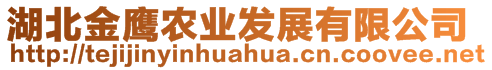 湖北金鹰农业发展有限公司
http://tejijinyinhuahua.cn.coovee.net